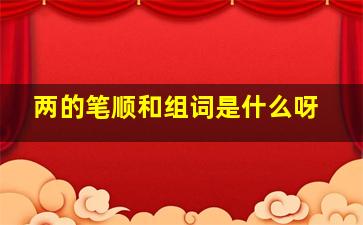 两的笔顺和组词是什么呀